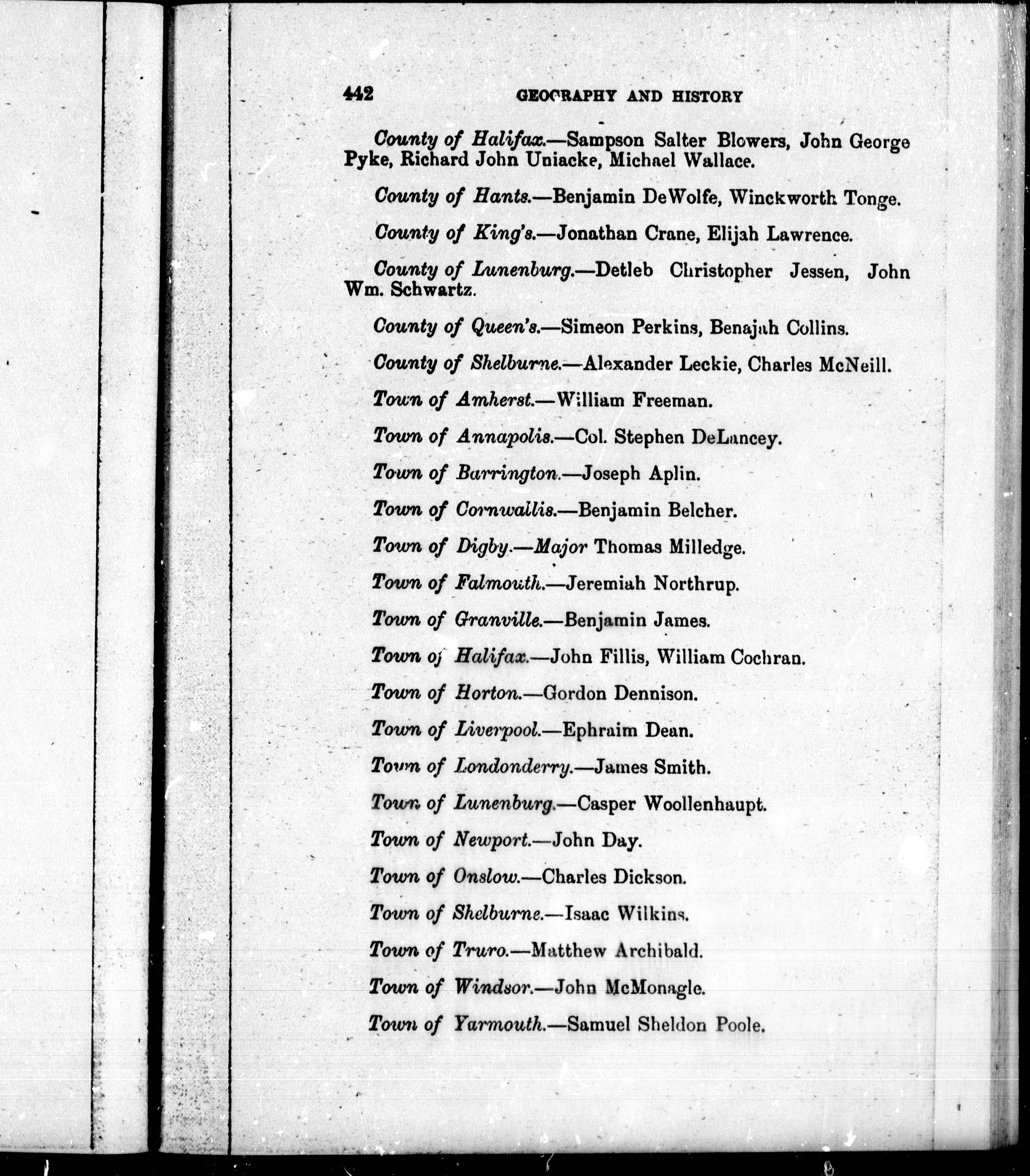 442 GEOGRAPHY AND HISTORY

County of Halifax.—Sampson Salter Blowers, John George Pyke, Richard John Uniacke, Michael Wallace.

County of Hants.—Benjamin DeWolfe, Winckworth Tonge.

County of King's.—Jonathan Crane, Elijah Lawrence.

County of Lunenburg.—Detleb Christopher Jessen, John Wm. Schwartz.

County of Queen's.—Simeon Perkins, Benajah Collins.

County of Shelburne.—Alexander Leckie, Charles McNeill.

Town of Amherst.—William Freeman.

Town of Annapolis.—Col. Stephen DeLancey.

Town of Barrington.—Joseph Aplin.

Town of Cornwallis.—Benjamin Belcher.

Town of Digby.—Major Thomas Milledge.

Town of Falmouth.—Jeremiah Northrup.

Town of Granville.—Benjamin James.

Town of Halifax.—John Fillis, William Cochran.

Town of Horton.—Gordon Dennison.

Town of Liverpool.—Ephraim Dean.

Town of Londonderry.—James Smith.

Town of Lunenburg.—Casper Woollenhaupt.

Town of Newport.—John Day.

Town of Onslow.—Charles Dickson.

Town of Shelburne.—Isaac Wilkins.

Town of Truro.—Matthew Archibald.

Town of Windsor.—John McMonagle.

Town of Yarmouth.—Samuel Sheldon Poole.